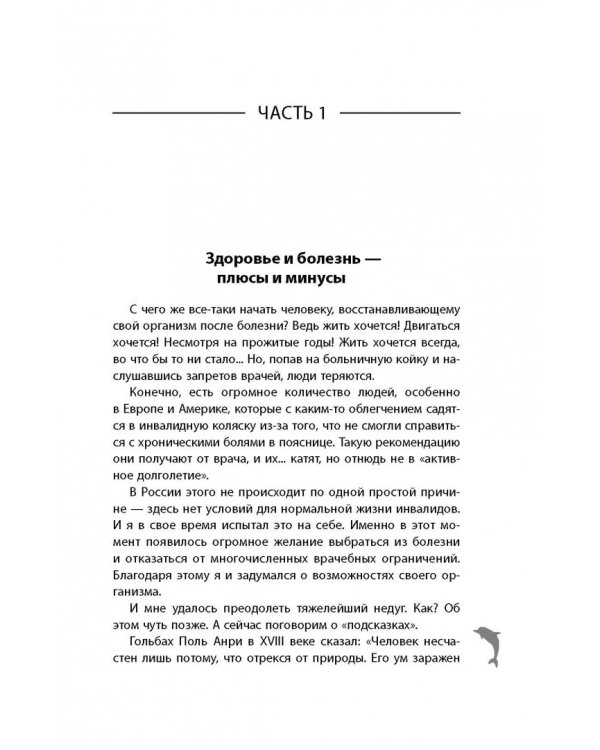 ЧАСТЬ 1

Здоровье и болезнь — плюсы и минусы

С чего же все-таки начать человеку, восстанавливающему свой организм после болезни? Ведь жить хочется! Двигаться хочется! Несмотря на прожитые годы! Жить хочется всегда, во что бы то ни стало... Но, попав на больничную койку и наслушавшись запретов врачей, люди теряются.

Конечно, есть огромное количество людей, особенно в Европе и Америке, которые с каким-то облегчением садятся в инвалидную коляску из-за того, что не смогли справиться с хроническими болями в пояснице. Такую рекомендацию они получают от врача, и их... катят, но отнюдь не в «активное долголетие».

В России этого не происходит по одной простой причине — здесь нет условий для нормальной жизни инвалидов. И я в свое время испытал это на себе. Именно в этот момент появилось огромное желание выбраться из болезни и отказаться от многочисленных врачебных ограничений. Благодаря этому я и задумался о возможностях своего организма.

И мне удалось преодолеть тяжелейший недуг. Как? Об этом чуть позже. А сейчас поговорим о «подсказках».

Гольбах Поль Анри в XVIII веке сказал: «Человек несчастен лишь потому, что отрекся от природы. Его ум заражен